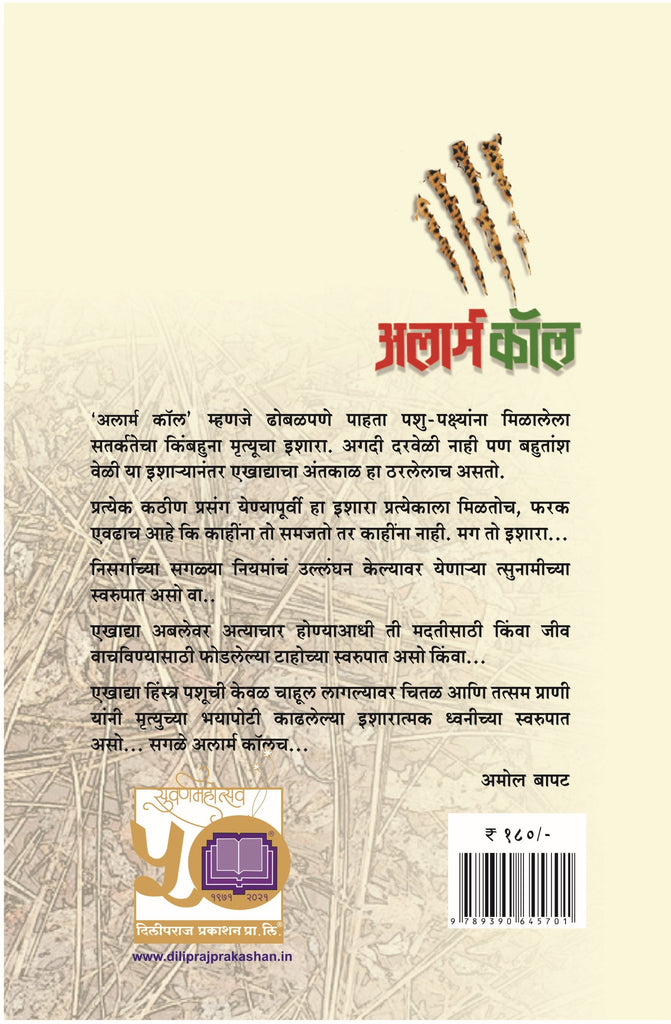 अलार्म कॉल

'अलार्म कॉल' म्हणजे ढोबळपणे पाहता पशु-पक्ष्यांना मिळालेला सतर्कतेचा किंबहुना मृत्यूचा इशारा. अगदी दरवेळी नाही पण बहुतांश वेळी या इशाऱ्यानंतर एखाद्याचा अंतकाळ हा ठरलेलाच असतो.

प्रत्येक कठीण प्रसंग येण्यापूर्वी हा इशारा प्रत्येकाला मिळतोच, फरक एवढाच आहे कि काहींना तो समजतो तर काहींना नाही. मग तो इशारा...

निसर्गाच्या सगळ्या नियमांचं उल्लंघन केल्यावर येणाऱ्या त्सुनामीच्या स्वरुपात असो वा..

एखाद्या अबलेवर अत्याचार होण्याआधी ती मदतीसाठी किंवा जीव वाचविण्यासाठी फोडलेल्या टाहोच्या स्वरुपात असो किंवा...

एखाद्या हिंस्त्र पशूची केवळ चाहूल लागल्यावर चितळ आणि तत्सम प्राणी यांनी मृत्युच्या भयापोटी काढलेल्या इशारात्मक ध्वनीच्या स्वरुपात असो... सगळे अलार्म कॉलच...

अमोल बापट

सुवर्णमहोत्सव
५०
१९७१ २०२१
दिलीपराज प्रकाशन प्रा. लि.
www.diliprajprakashan.in

₹ १८०/-

9 789390 645701